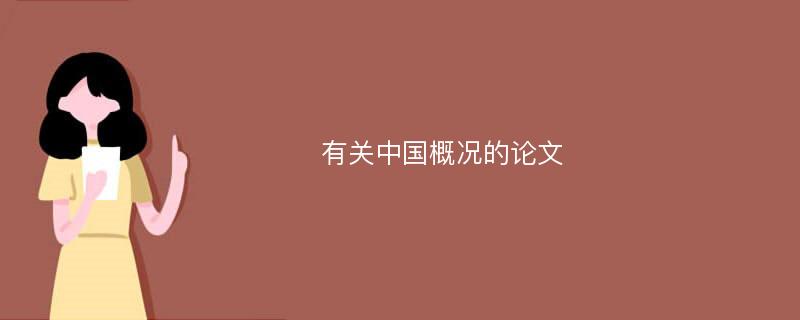 有关中国概况的论文